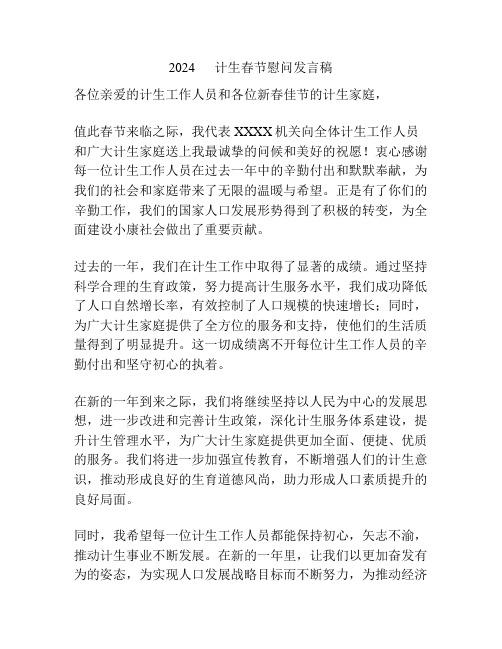 2024　计生春节慰问发言稿

各位亲爱的计生工作人员和各位新春佳节的计生家庭，

值此春节来临之际，我代表 XXXX 机关向全体计生工作人员和广大计生家庭送上我最诚挚的问候和美好的祝愿！衷心感谢每一位计生工作人员在过去一年中的辛勤付出和默默奉献，为我们的社会和家庭带来了无限的温暖与希望。正是有了你们的辛勤工作，我们的国家人口发展形势得到了积极的转变，为全面建设小康社会做出了重要贡献。

过去的一年，我们在计生工作中取得了显著的成绩。通过坚持科学合理的生育政策，努力提高计生服务水平，我们成功降低了人口自然增长率，有效控制了人口规模的快速增长；同时，为广大计生家庭提供了全方位的服务和支持，使他们的生活质量得到了明显提升。这一切成绩离不开每位计生工作人员的辛勤付出和坚守初心的执着。

在新的一年到来之际，我们将继续坚持以人民为中心的发展思想，进一步改进和完善计生政策，深化计生服务体系建设，提升计生管理水平，为广大计生家庭提供更加全面、便捷、优质的服务。我们将进一步加强宣传教育，不断增强人们的计生意识，推动形成良好的生育道德风尚，助力形成人口素质提升的良好局面。

同时，我希望每一位计生工作人员都能保持初心，矢志不渝，推动计生事业不断发展。在新的一年里，让我们以更加奋发有为的姿态，为实现人口发展战略目标而不断努力，为推动经济